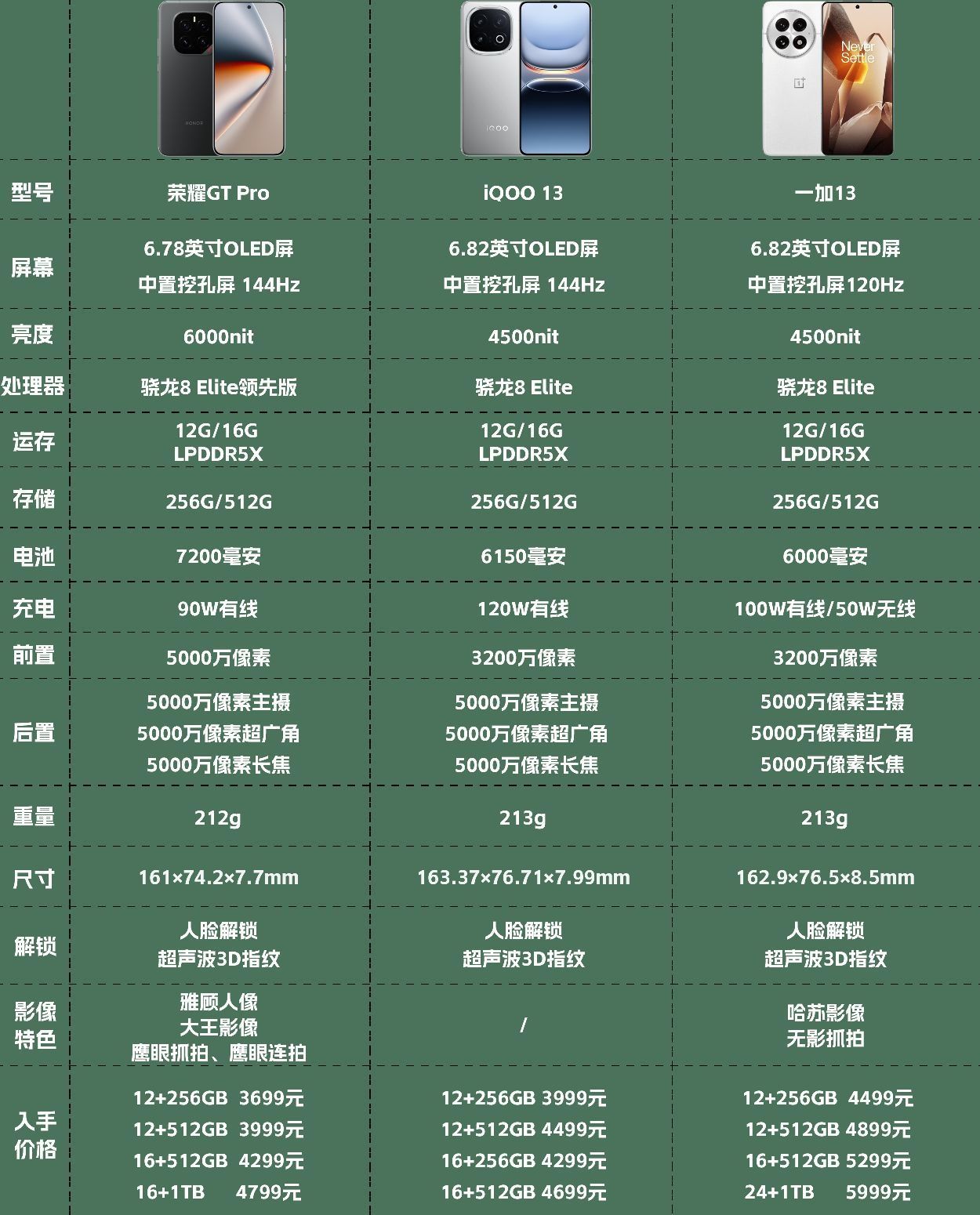 | | HONOR | iQOO | Never Settle |
|---|---|---|---|
| 型号 | 荣耀GT Pro | iQOO 13 | 一加13 |
| 屏幕 | 6.78英寸OLED屏 中置挖孔屏 144Hz | 6.82英寸OLED屏 中置挖孔屏 144Hz | 6.82英寸OLED屏 中置挖孔屏120Hz |
| 亮度 | 6000nit | 4500nit | 4500nit |
| 处理器 | 骁龙8 Elite领先版 | 骁龙8 Elite | 骁龙8 Elite |
| 运存 | 12G/16G LPDDR5X | 12G/16G LPDDR5X | 12G/16G LPDDR5X |
| 存储 | 256G/512G | 256G/512G | 256G/512G |
| 电池 | 7200毫安 | 6150毫安 | 6000毫安 |
| 充电 | 90W有线 | 120W有线 | 100W有线/50W无线 |
| 前置 | 5000万像素 | 3200万像素 | 3200万像素 |
| 后置 | 5000万像素主摄 5000万像素超广角 5000万像素长焦 | 5000万像素主摄 5000万像素超广角 5000万像素长焦 | 5000万像素主摄 5000万像素超广角 5000万像素长焦 |
| 重量 | 212g | 213g | 213g |
| 尺寸 | 161×74.2×7.7mm | 163.37×76.71×7.99mm | 162.9×76.5×8.5mm |
| 解锁 | 人脸解锁 超声波3D指纹 | 人脸解锁 超声波3D指纹 | 人脸解锁 超声波3D指纹 |
| 影像特色 | 雅顾人像 大王影像 鹰眼抓拍、鹰眼连拍 | / | 哈苏影像 无影抓拍 |
| 入手价格 | 12+256GB 3699元 12+512GB 3999元 16+512GB 4299元 16+1TB 4799元 | 12+256GB 3999元 12+512GB 4499元 16+256GB 4299元 16+512GB 4699元 | 12+256GB 4499元 12+512GB 4899元 16+512GB 5299元 24+1TB 5999元 |